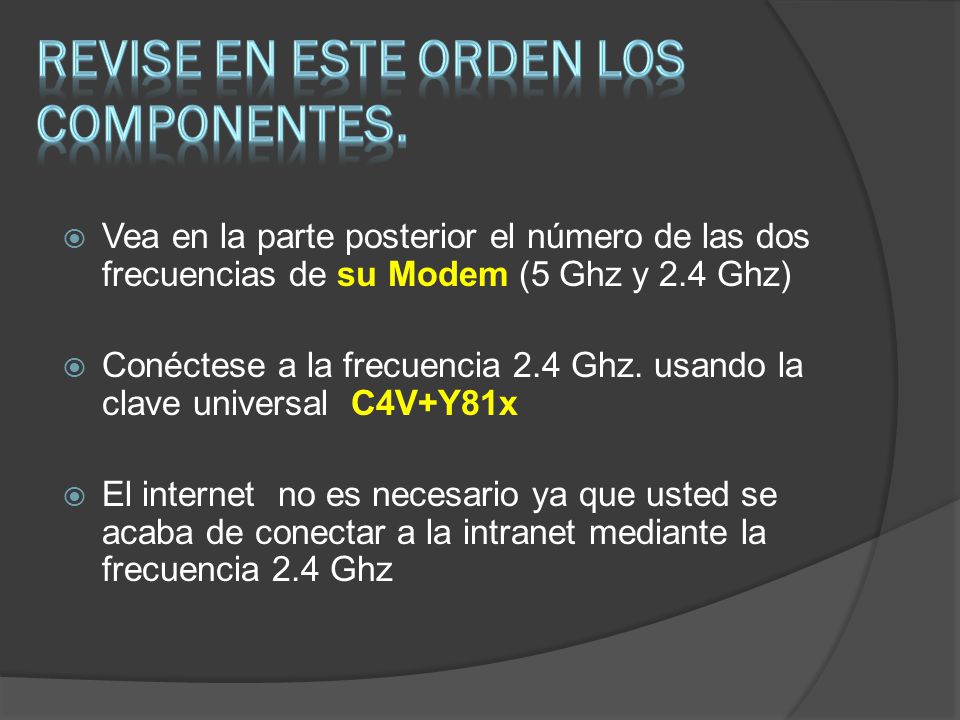 REVISE EN ESTE ORDEN LOS COMPONENTES.

Vea en la parte posterior el número de las dos frecuencias de su Modem (5 Ghz y 2.4 Ghz)

Conéctese a la frecuencia 2.4 Ghz. usando la clave universal C4V+Y81x

El internet no es necesario ya que usted se acaba de conectar a la intranet mediante la frecuencia 2.4 Ghz